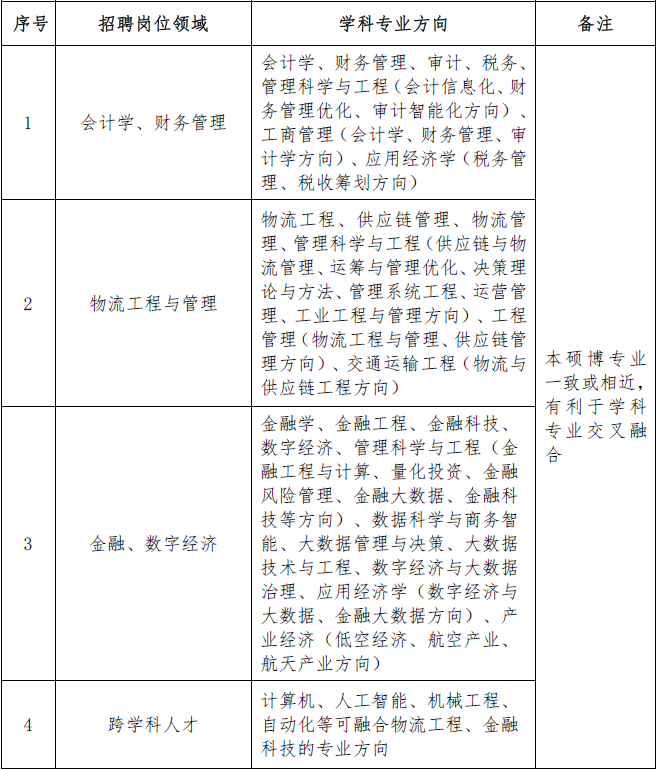 | 序号 | 招聘岗位领域 | 学科专业方向 | 备注 |
|---|---|---|---|
| 1 | 会计学、财务管理 | 会计学、财务管理、审计、税务、管理科学与工程（会计信息化、财务管理优化、审计智能化方向）、工商管理（会计学、财务管理、审计学方向）、应用经济学（税务管理、税收筹划方向） | 本硕博专业一致或相近，有利于学科专业交叉融合 |
| 2 | 物流工程与管理 | 物流工程、供应链管理、物流管理、管理科学与工程（供应链与物流管理、运筹与管理优化、决策理论与方法、管理系统工程、运营管理、工业工程与管理方向）、工程管理（物流工程与管理、供应链管理方向）、交通运输工程（物流与供应链工程方向） | |
| 3 | 金融、数字经济 | 金融学、金融工程、金融科技、数字经济、管理科学与工程（金融工程与计算、量化投资、金融风险管理、金融大数据、金融科技等方向）、数据科学与商务智能、大数据管理与决策、大数据技术与工程、数字经济与大数据治理、应用经济学（数字经济与大数据、金融大数据方向）、产业经济（低空经济、航空产业、航天产业方向） | |
| 4 | 跨学科人才 | 计算机、人工智能、机械工程、自动化等可融合物流工程、金融科技的专业方向 | |